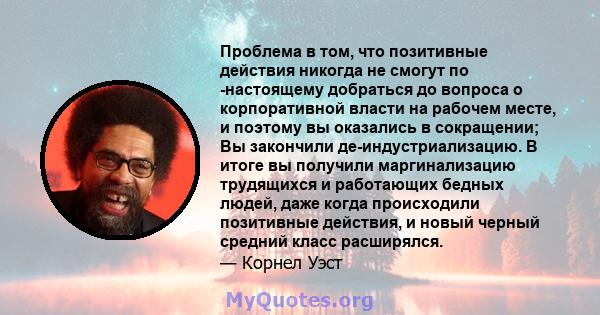 Проблема в том, что позитивные действия никогда не смогут по -настоящему добраться до вопроса о корпоративной власти на рабочем месте, и поэтому вы оказались в сокращении; Вы закончили де-индустриализацию. В итоге вы получили маргинализацию трудящихся и работающих бедных людей, даже когда происходили позитивные действия, и новый черный средний класс расширялся.
— Корнел Уэст

MyQuotes.org